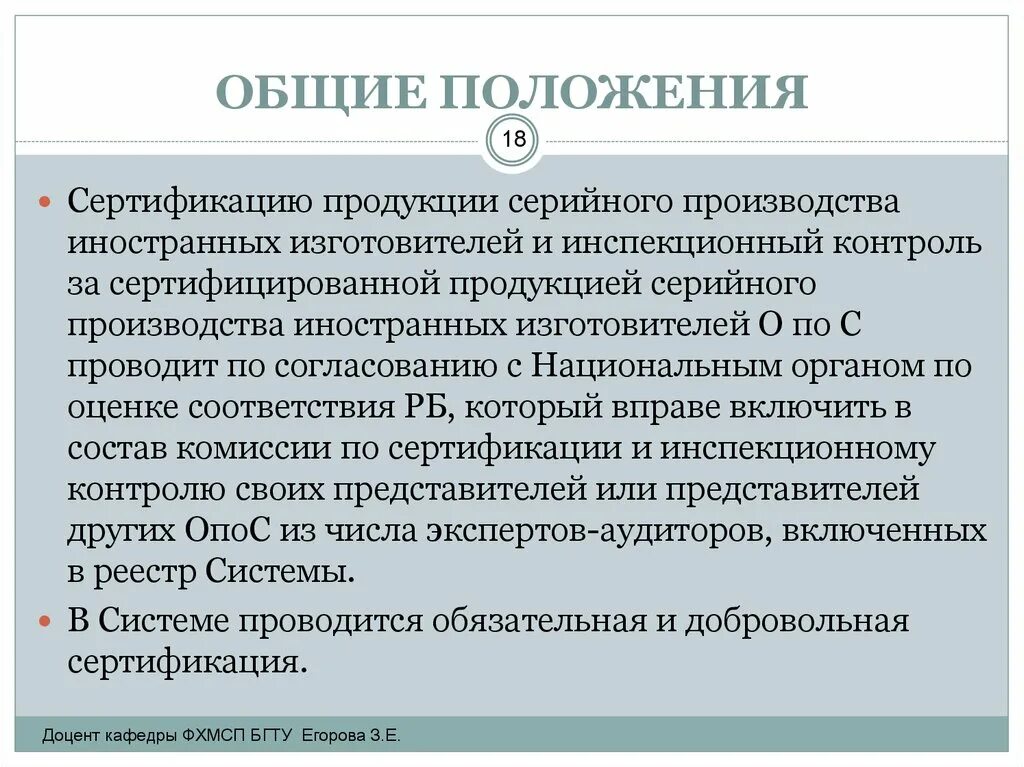 ОБЩИЕ ПОЛОЖЕНИЯ

18

Сертификацию продукции серийного производства иностранных изготовителей и инспекционный контроль за сертифицированной продукцией серийного производства иностранных изготовителей О по С проводит по согласованию с Национальным органом по оценке соответствия РБ, который вправе включить в состав комиссии по сертификации и инспекционному контролю своих представителей или представителей других ОпоС из числа экспертов-аудиторов, включенных в реестр Системы.

В Системе проводится обязательная и добровольная сертификация.

Доцент кафедры ФХМСП БГТУ Егорова З.Е.